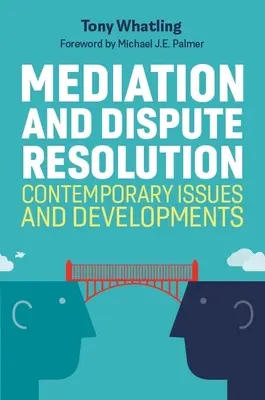 Tony Whatling
Foreword by Michael J.E. Palmer

MEDIATION AND DISPUTE RESOLUTION
CONTEMPORARY ISSUES AND DEVELOPMENTS